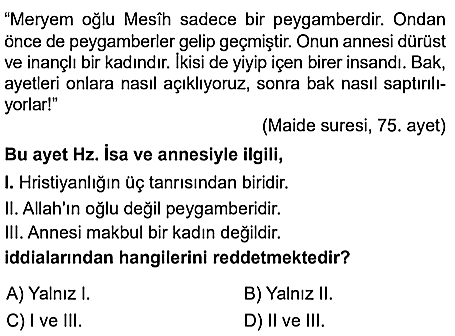 "Meryem oğlu Mesîh sadece bir peygamberdir. Ondan önce de peygamberler gelip geçmiştir. Onun annesi dürüst ve inançlı bir kadındır. İkisi de yiyip içen birer insandı. Bak, ayetleri onlara nasıl açıklıyoruz, sonra bak nasıl saptırılıyorlar!"

(Maide suresi, 75. ayet)

Bu ayet Hz. İsa ve annesiyle ilgili,

I. Hristiyanlığın üç tanrısından biridir.
II. Allah'ın oğlu değil peygamberidir.
III. Annesi makbul bir kadın değildir.

iddialarından hangilerini reddetmektedir?

A) Yalnız I.
B) Yalnız II.
C) I ve III.
D) II ve III.